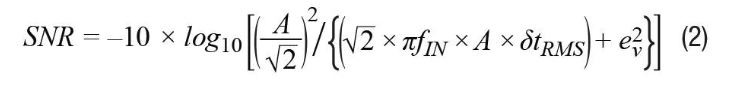 $SNR = -10 \times log_{10}\left[\left(\frac{A}{\sqrt{2}}\right)^2 / \left\{\left(\sqrt{2} \times \pi f_{IN} \times A \times \delta t_{RMS}\right) + e_v^2\right\}\right]$ (2)